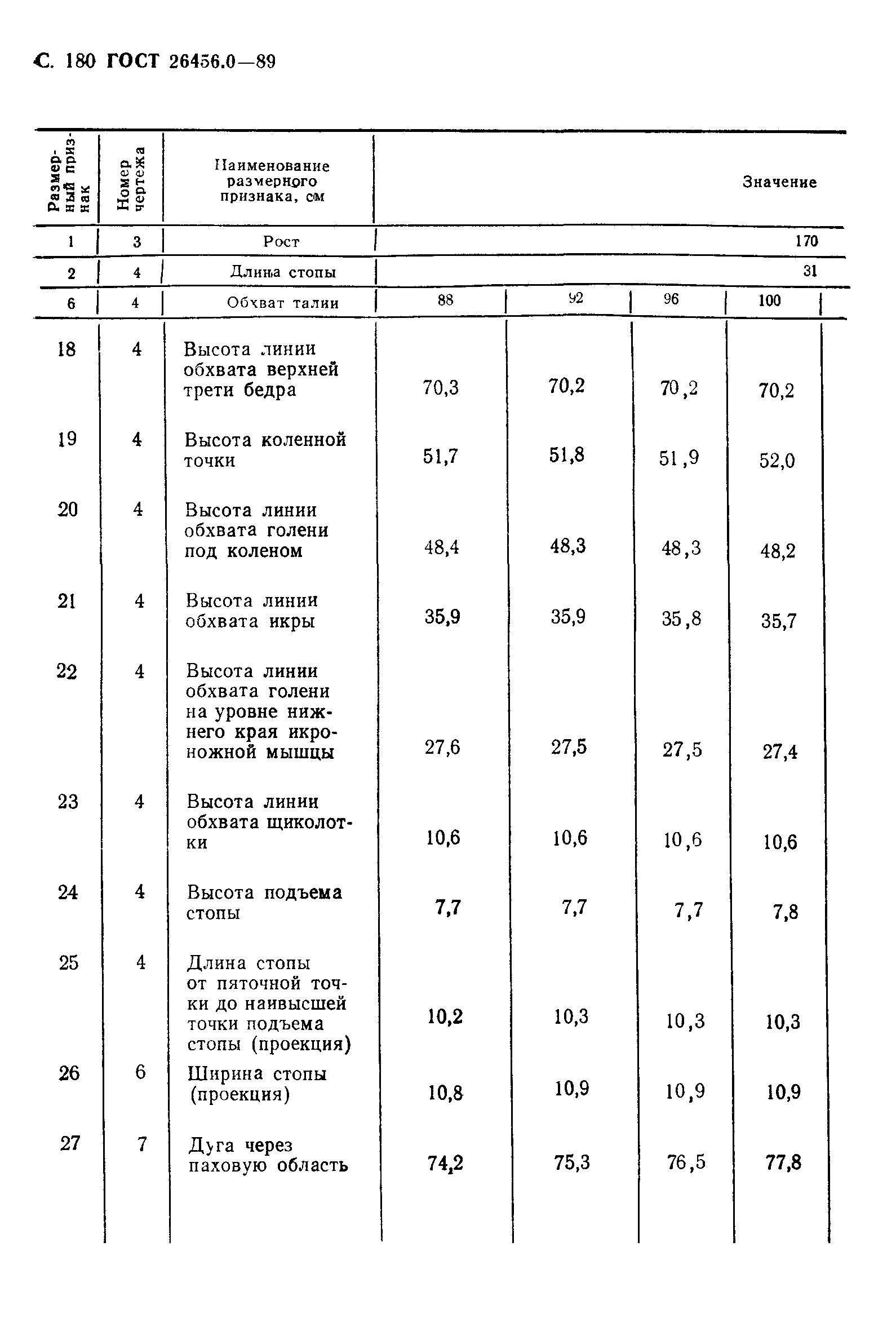 С. 180 ГОСТ 26456.0—89

| Размерный признак | Номер чертежа | Наименование размерного признака, см | Значение | | | |
|---|---|---|---|---|---|---|
| 1 | 3 | Рост | 170 | | | |
| 2 | 4 | Длина стопы | 31 | | | |
| 6 | 4 | Обхват талии | 88 | 92 | 96 | 100 |
| 18 | 4 | Высота линии обхвата верхней трети бедра | 70,3 | 70,2 | 70,2 | 70,2 |
| 19 | 4 | Высота коленной точки | 51,7 | 51,8 | 51,9 | 52,0 |
| 20 | 4 | Высота линии обхвата голени под коленом | 48,4 | 48,3 | 48,3 | 48,2 |
| 21 | 4 | Высота линии обхвата икры | 35,9 | 35,9 | 35,8 | 35,7 |
| 22 | 4 | Высота линии обхвата голени на уровне нижнего края икроножной мышцы | 27,6 | 27,5 | 27,5 | 27,4 |
| 23 | 4 | Высота линии обхвата щиколотки | 10,6 | 10,6 | 10,6 | 10,6 |
| 24 | 4 | Высота подъема стопы | 7,7 | 7,7 | 7,7 | 7,8 |
| 25 | 4 | Длина стопы от пяточной точки до наивысшей точки подъема стопы (проекция) | 10,2 | 10,3 | 10,3 | 10,3 |
| 26 | 6 | Ширина стопы (проекция) | 10,8 | 10,9 | 10,9 | 10,9 |
| 27 | 7 | Дуга через паховую область | 74,2 | 75,3 | 76,5 | 77,8 |